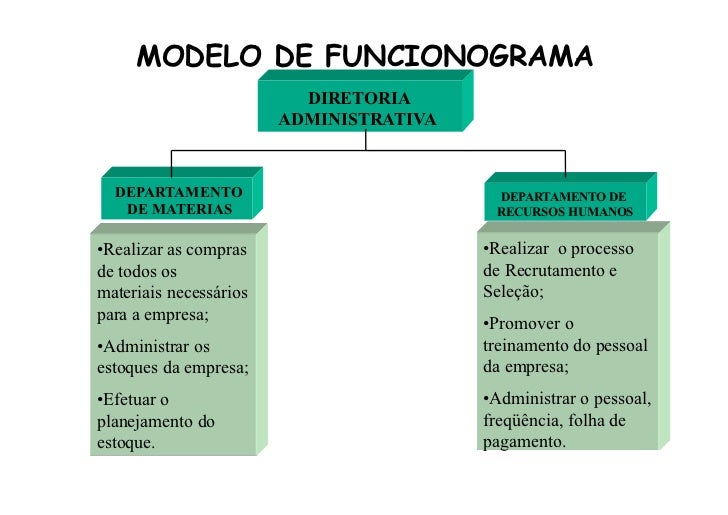 MODELO DE FUNCIONOGRAMA

DIRETORIA ADMINISTRATIVA

DEPARTAMENTO DE MATERIAS

•Realizar as compras de todos os materiais necessários para a empresa;

•Administrar os estoques da empresa;

•Efetuar o planejamento do estoque.

DEPARTAMENTO DE RECURSOS HUMANOS

•Realizar o processo de Recrutamento e Seleção;

•Promover o treinamento do pessoal da empresa;

•Administrar o pessoal, freqüência, folha de pagamento.